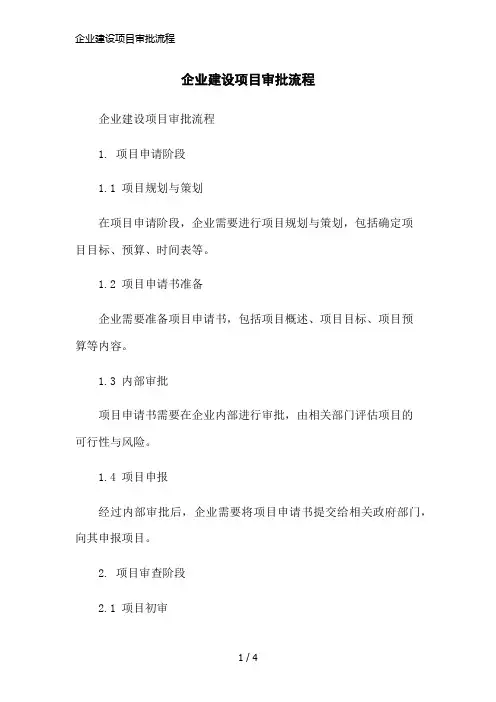 企业建设项目审批流程

企业建设项目审批流程

企业建设项目审批流程

1. 项目申请阶段

1.1 项目规划与策划

在项目申请阶段，企业需要进行项目规划与策划，包括确定项目目标、预算、时间表等。

1.2 项目申请书准备

企业需要准备项目申请书，包括项目概述、项目目标、项目预算等内容。

1.3 内部审批

项目申请书需要在企业内部进行审批，由相关部门评估项目的可行性与风险。

1.4 项目申报

经过内部审批后，企业需要将项目申请书提交给相关政府部门，向其申报项目。

2. 项目审查阶段

2.1 项目初审

1 / 4